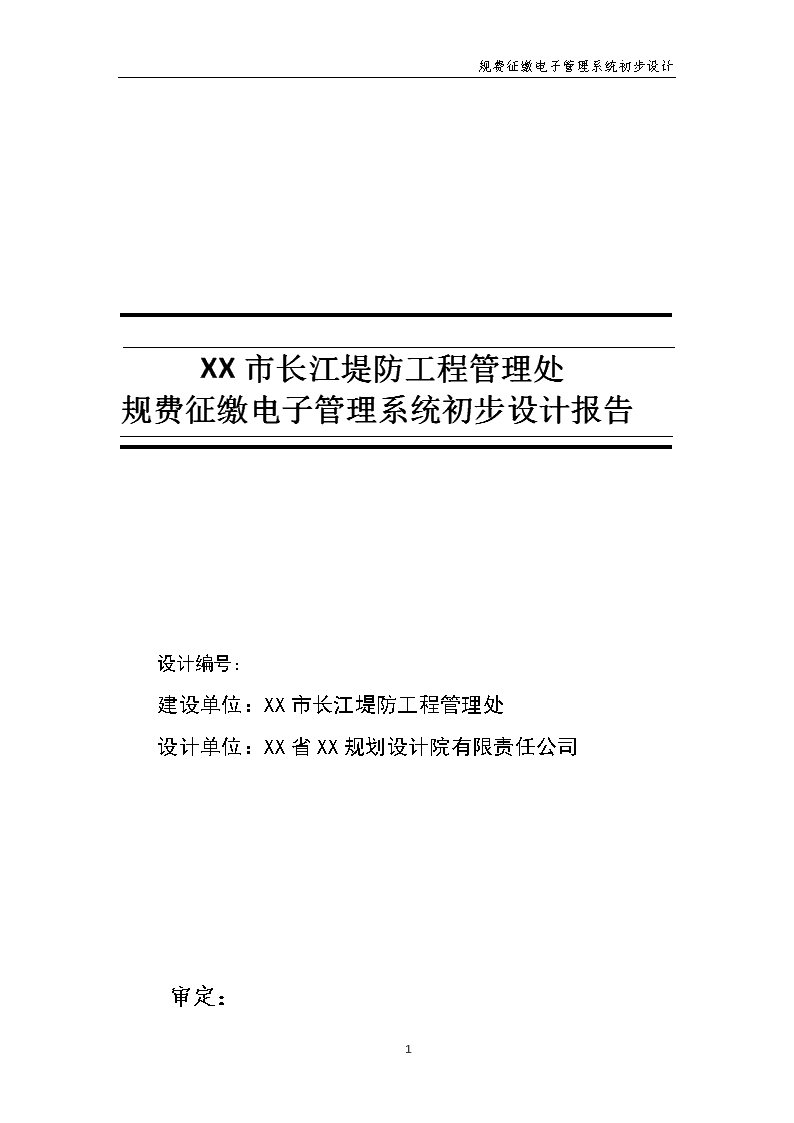 规费征缴电子管理系统初步设计

XX 市长江堤防工程管理处
规费征缴电子管理系统初步设计报告

设计编号：

建设单位：XX 市长江堤防工程管理处

设计单位：XX 省 XX 规划设计院有限责任公司

审定：

1